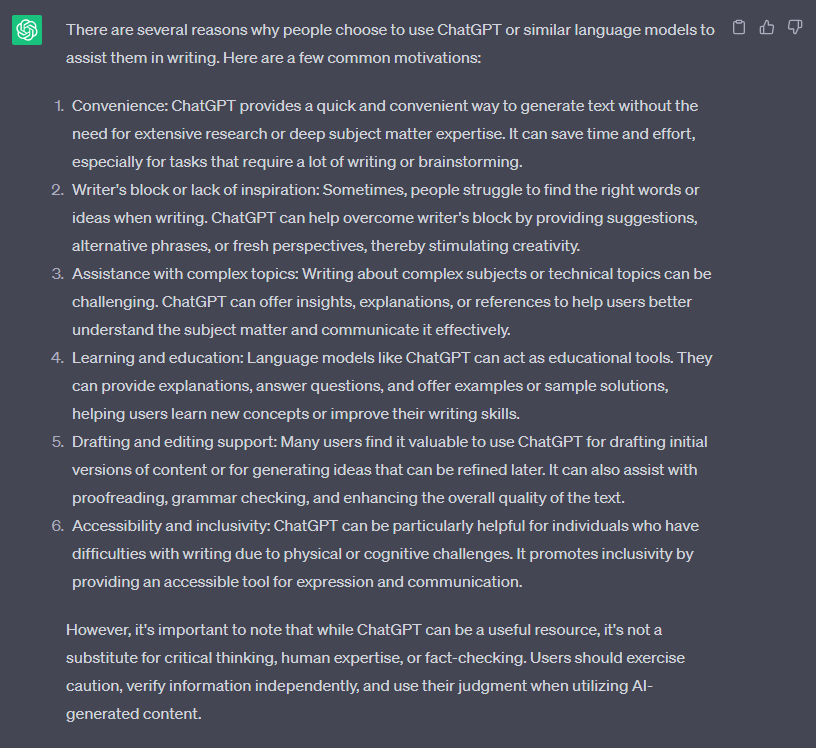 There are several reasons why people choose to use ChatGPT or similar language models to assist them in writing. Here are a few common motivations:

1. Convenience: ChatGPT provides a quick and convenient way to generate text without the need for extensive research or deep subject matter expertise. It can save time and effort, especially for tasks that require a lot of writing or brainstorming.
2. Writer's block or lack of inspiration: Sometimes, people struggle to find the right words or ideas when writing. ChatGPT can help overcome writer's block by providing suggestions, alternative phrases, or fresh perspectives, thereby stimulating creativity.
3. Assistance with complex topics: Writing about complex subjects or technical topics can be challenging. ChatGPT can offer insights, explanations, or references to help users better understand the subject matter and communicate it effectively.
4. Learning and education: Language models like ChatGPT can act as educational tools. They can provide explanations, answer questions, and offer examples or sample solutions, helping users learn new concepts or improve their writing skills.
5. Drafting and editing support: Many users find it valuable to use ChatGPT for drafting initial versions of content or for generating ideas that can be refined later. It can also assist with proofreading, grammar checking, and enhancing the overall quality of the text.
6. Accessibility and inclusivity: ChatGPT can be particularly helpful for individuals who have difficulties with writing due to physical or cognitive challenges. It promotes inclusivity by providing an accessible tool for expression and communication.

However, it's important to note that while ChatGPT can be a useful resource, it's not a substitute for critical thinking, human expertise, or fact-checking. Users should exercise caution, verify information independently, and use their judgment when utilizing AI-generated content.